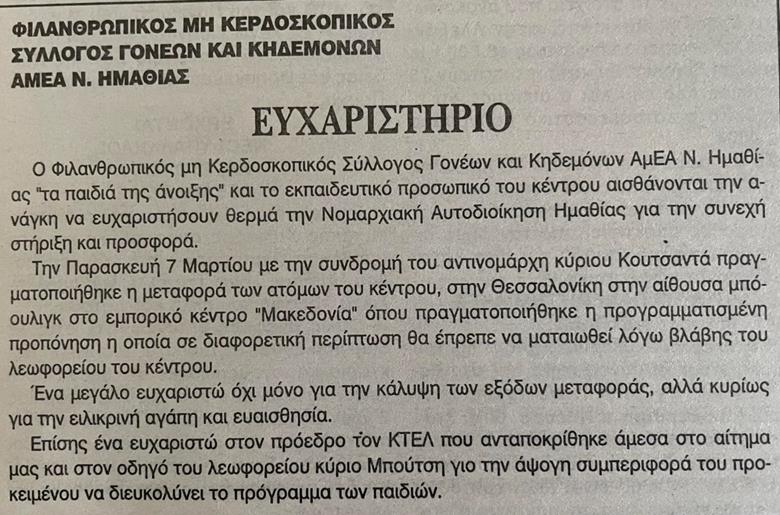 ΦΙΛΑΝΘΡΩΠΙΚΟΣ ΜΗ ΚΕΡΔΟΣΚΟΠΙΚΟΣ
ΣΥΛΛΟΓΟΣ ΓΟΝΕΩΝ ΚΑΙ ΚΗΔΕΜΟΝΩΝ
ΑΜΕΑ Ν. ΗΜΑΘΙΑΣ

ΕΥΧΑΡΙΣΤΗΡΙΟ

Ο Φιλανθρωπικός μη Κερδοσκοπικός Σύλλογος Γονέων και Κηδεμόνων ΑμΕΑ Ν. Ημαθίας "τα παιδιά της άνοιξης" και το εκπαιδευτικό προσωπικό του κέντρου αισθάνονται την ανάγκη να ευχαριστήσουν θερμά την Νομαρχιακή Αυτοδιοίκηση Ημαθίας για την συνεχή στήριξη και προσφορά.

Την Παρασκευή 7 Μαρτίου με την συνδρομή του αντινομάρχη κύριου Κουτσαντά πραγματοποιήθηκε η μεταφορά των ατόμων του κέντρου, στην Θεσσαλονίκη στην αίθουσα μπόουλιγκ στο εμπορικό κέντρο "Μακεδονία" όπου πραγματοποιήθηκε η προγραμματισμένη προπόνηση η οποία σε διαφορετική περίπτωση θα έπρεπε να ματαιωθεί λόγω βλάβης του λεωφορείου του κέντρου.

Ένα μεγάλο ευχαριστώ όχι μόνο για την κάλυψη των εξόδων μεταφοράς, αλλά κυρίως για την ειλικρινή αγάπη και ευαισθησία.

Επίσης ένα ευχαριστώ στον πρόεδρο τον ΚΤΕΛ που ανταποκρίθηκε άμεσα στο αίτημα μας και στον οδηγό του λεωφορείου κύριο Μπούτση γιο την άψογη συμπεριφορά του προκειμένου να διευκολύνει το πρόγραμμα των παιδιών.